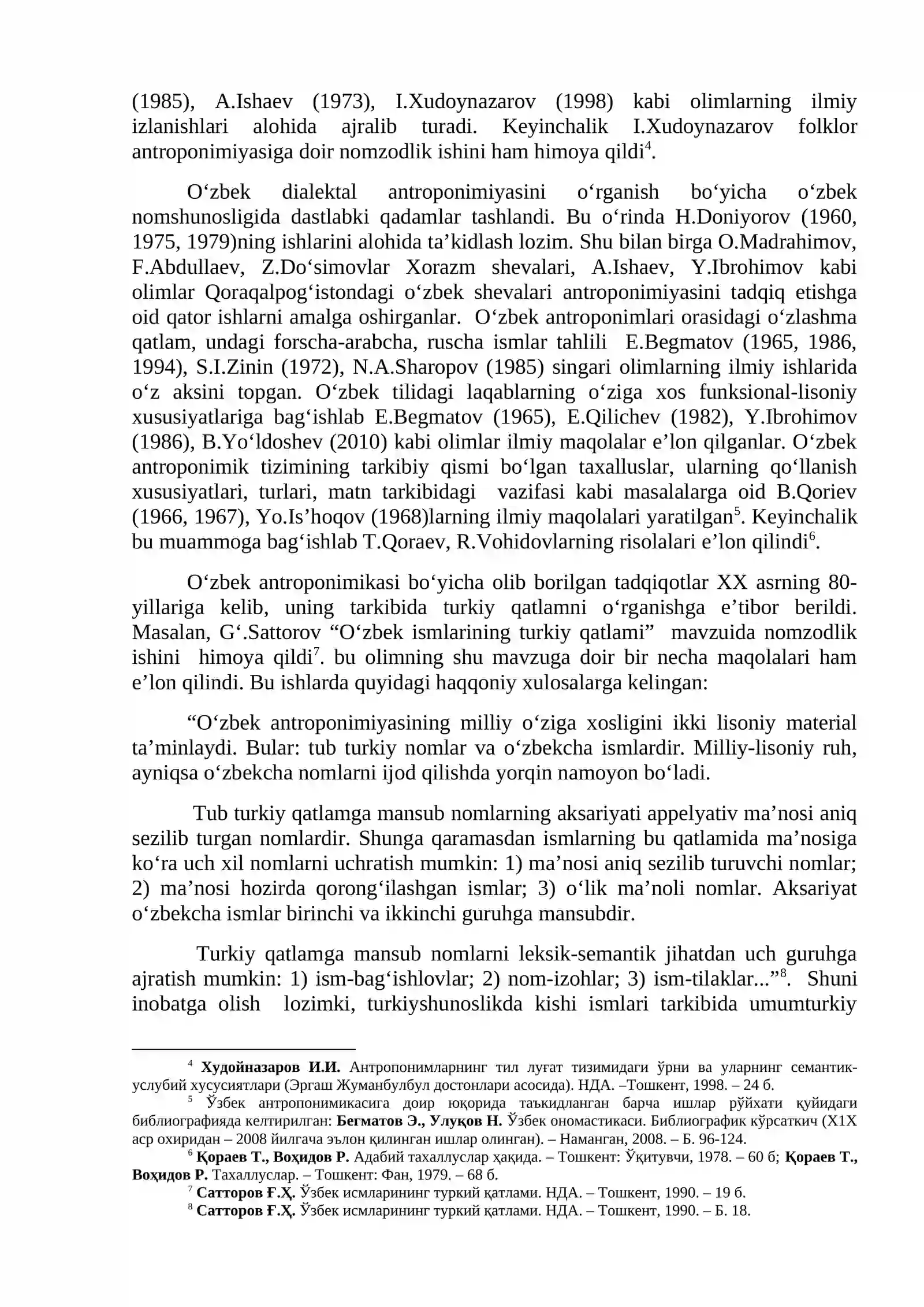 (1985), A.Ishaev (1973), I.Xudoynazarov (1998) kabi olimlarning ilmiy izlanishlari alohida ajralib turadi. Keyinchalik I.Xudoynazarov folklor antroponimiyasiga doir nomzodlik ishini ham himoya qildi$^4$.

O‘zbek dialektal antroponimiyasini o‘rganish bo‘yicha o‘zbek nomshunosligida dastlabki qadamlar tashlandi. Bu o‘rinda H.Doniyorov (1960, 1975, 1979)ning ishlarini alohida ta’kidlash lozim. Shu bilan birga O.Madrahimov, F.Abdullaev, Z.Do‘simovlar Xorazm shevalari, A.Ishaev, Y.Ibrohimov kabi olimlar Qoraqalpog‘istondagi o‘zbek shevalari antroponimiyasini tadqiq etishga oid qator ishlarni amalga oshirganlar. O‘zbek antroponimlari orasidagi o‘zlashma qatlam, undagi forscha-arabcha, ruscha ismlar tahlili E.Begmatov (1965, 1986, 1994), S.I.Zinin (1972), N.A.Sharopov (1985) singari olimlarning ilmiy ishlarida o‘z aksini topgan. O‘zbek tilidagi laqablarning o‘ziga xos funksional-lisoniy xususiyatlariga bag‘ishlab E.Begmatov (1965), E.Qilichev (1982), Y.Ibrohimov (1986), B.Yo‘ldoshev (2010) kabi olimlar ilmiy maqolalar e’lon qilganlar. O‘zbek antroponimik tizimining tarkibiy qismi bo‘lgan taxalluslar, ularning qo‘llanish xususiyatlari, turlari, matn tarkibidagi vazifasi kabi masalalarga oid B.Qoriev (1966, 1967), Yo.Is’hoqov (1968)larning ilmiy maqolalari yaratilgan$^5$. Keyinchalik bu muammoga bag‘ishlab T.Qoraev, R.Vohidovlarning risolalari e’lon qilindi$^6$.

O‘zbek antroponimikasi bo‘yicha olib borilgan tadqiqotlar XX asrning 80-yillariga kelib, uning tarkibida turkiy qatlamni o‘rganishga e’tibor berildi. Masalan, G‘.Sattorov “O‘zbek ismlarining turkiy qatlami” mavzuida nomzodlik ishini himoya qildi$^7$. bu olimning shu mavzuga doir bir necha maqolalari ham e’lon qilindi. Bu ishlarda quyidagi haqqoniy xulosalarga kelingan:

“O‘zbek antroponimiyasining milliy o‘ziga xosligini ikki lisoniy material ta’minlaydi. Bular: tub turkiy nomlar va o‘zbekcha ismlardir. Milliy-lisoniy ruh, ayniqsa o‘zbekcha nomlarni ijod qilishda yorqin namoyon bo‘ladi.

Tub turkiy qatlamga mansub nomlarning aksariyati appelyativ ma’nosi aniq sezilib turgan nomlardir. Shunga qaramasdan ismlarning bu qatlamida ma’nosiga ko‘ra uch xil nomlarni uchratish mumkin: 1) ma’nosi aniq sezilib turuvchi nomlar; 2) ma’nosi hozirda qorong‘ilashgan ismlar; 3) o‘lik ma’noli nomlar. Aksariyat o‘zbekcha ismlar birinchi va ikkinchi guruhga mansubdir.

Turkiy qatlamga mansub nomlarni leksik-semantik jihatdan uch guruhga ajratish mumkin: 1) ism-bag‘ishlovlar; 2) nom-izohlar; 3) ism-tilaklar...”$^8$. Shuni inobatga olish lozimki, turkiyshunoslikda kishi ismlari tarkibida umumturkiy

$^4$ Худойназаров И.И. Антропонимларнинг тил луғат тизимидаги ўрни ва уларнинг семантик-услубий хусусиятлари (Эргаш Жуманбулбул достонлари асосида). НДА. –Тошкент, 1998. – 24 б.
$^5$ Ўзбек антропонимикасига доир юқорида таъкидланган барча ишлар рўйхати қуйидаги библиографияда келтирилган: Бегматов Э., Улуқов Н. Ўзбек ономастикаси. Библиографик кўрсаткич (Х1Х аср охиридан – 2008 йилгача эълон қилинган ишлар олинган). – Наманган, 2008. – Б. 96-124.
$^6$ Қораев Т., Воҳидов Р. Адабий тахаллуслар ҳақида. – Тошкент: Ўқитувчи, 1978. – 60 б; Қораев Т., Воҳидов Р. Тахаллуслар. – Тошкент: Фан, 1979. – 68 б.
$^7$ Сатторов Ғ.Ҳ. Ўзбек исмларининг туркий қатлами. НДА. – Тошкент, 1990. – 19 б.
$^8$ Сатторов Ғ.Ҳ. Ўзбек исмларининг туркий қатлами. НДА. – Тошкент, 1990. – Б. 18.